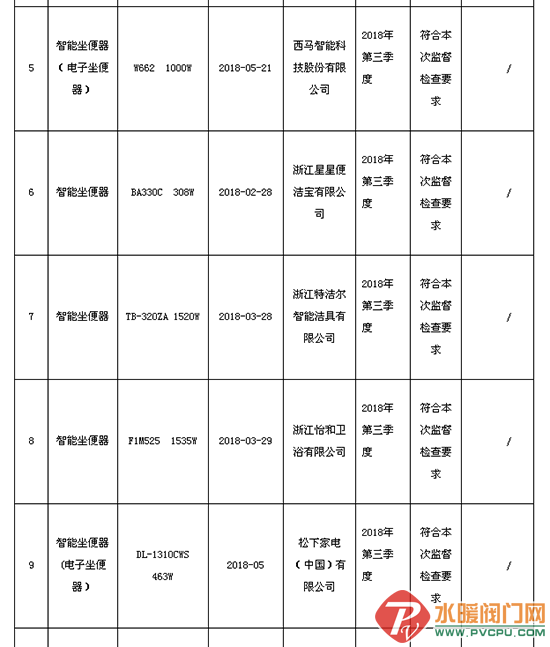 | 5 | 智能坐便器（电子坐便器） | W662　1000W | 2018-05-21 | 西马智能科技股份有限公司 | 2018年第三季度 | 符合本次监督检查要求 | / |
|---|---|---|---|---|---|---|---|
| 6 | 智能坐便器 | BA330C　308W | 2018-02-28 | 浙江星星便洁宝有限公司 | 2018年第三季度 | 符合本次监督检查要求 | / |
| 7 | 智能坐便器 | TB-320ZA 1520W | 2018-03-28 | 浙江特洁尔智能洁具有限公司 | 2018年第三季度 | 符合本次监督检查要求 | / |
| 8 | 智能坐便器 | F1M525　1535W | 2018-03-29 | 浙江怡和卫浴有限公司 | 2018年第三季度 | 符合本次监督检查要求 | / |
| 9 | 智能坐便器(电子坐便器） | DL-1310CWS 463W | 2018-05 | 松下家电（中国）有限公司 | 2018年第三季度 | 符合本次监督检查要求 | / |

水暖阀门网
WWW.PVCPU.COM